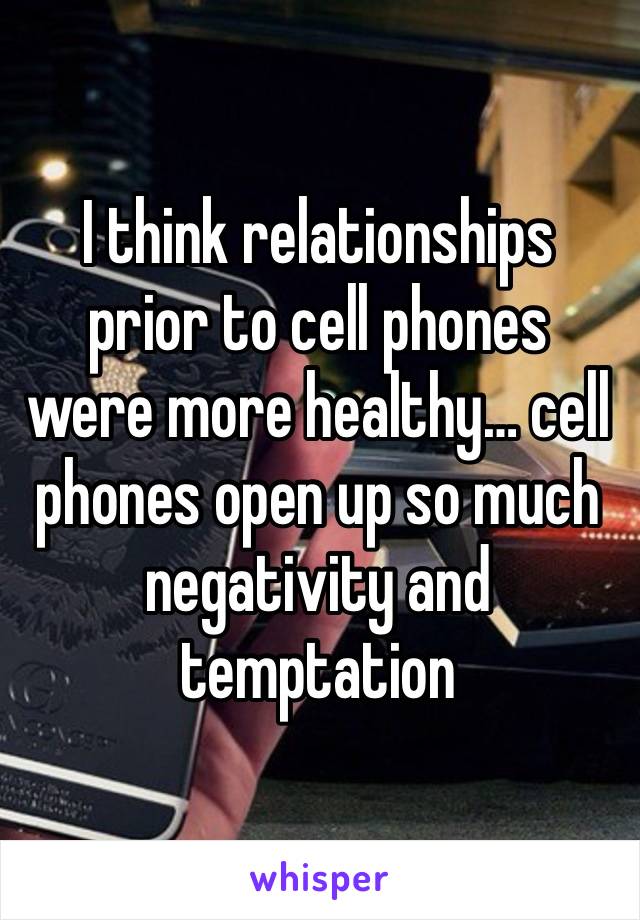 I think relationships prior to cell phones were more healthy... cell phones open up so much negativity and temptation

whisper